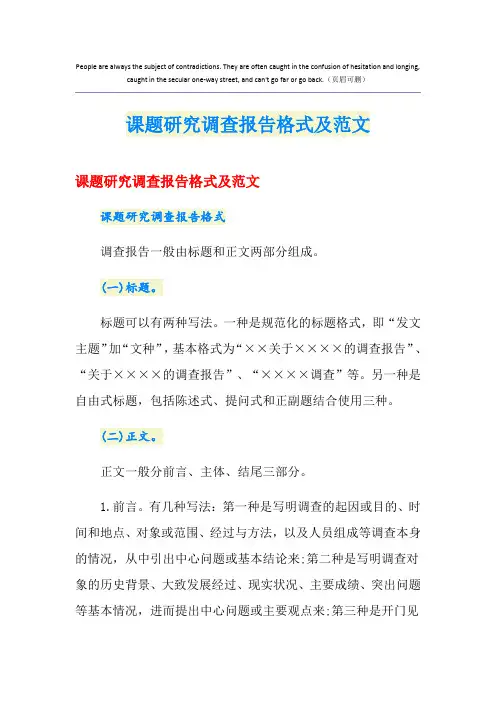 People are always the subject of contradictions. They are often caught in the confusion of hesitation and longing, caught in the secular one-way street, and can't go far or go back.（页眉可删）

课题研究调查报告格式及范文

课题研究调查报告格式及范文

课题研究调查报告格式

调查报告一般由标题和正文两部分组成。

（一）标题。

标题可以有两种写法。一种是规范化的标题格式，即“发文主题”加“文种”，基本格式为“××关于××××的调查报告”、“关于××××的调查报告”、“××××调查”等。另一种是自由式标题，包括陈述式、提问式和正副题结合使用三种。

（二）正文。

正文一般分前言、主体、结尾三部分。

1.前言。有几种写法：第一种是写明调查的起因或目的、时间和地点、对象或范围、经过与方法，以及人员组成等调查本身的情况，从中引出中心问题或基本结论来；第二种是写明调查对象的历史背景、大致发展经过、现实状况、主要成绩、突出问题等基本情况，进而提出中心问题或主要观点来；第三种是开门见